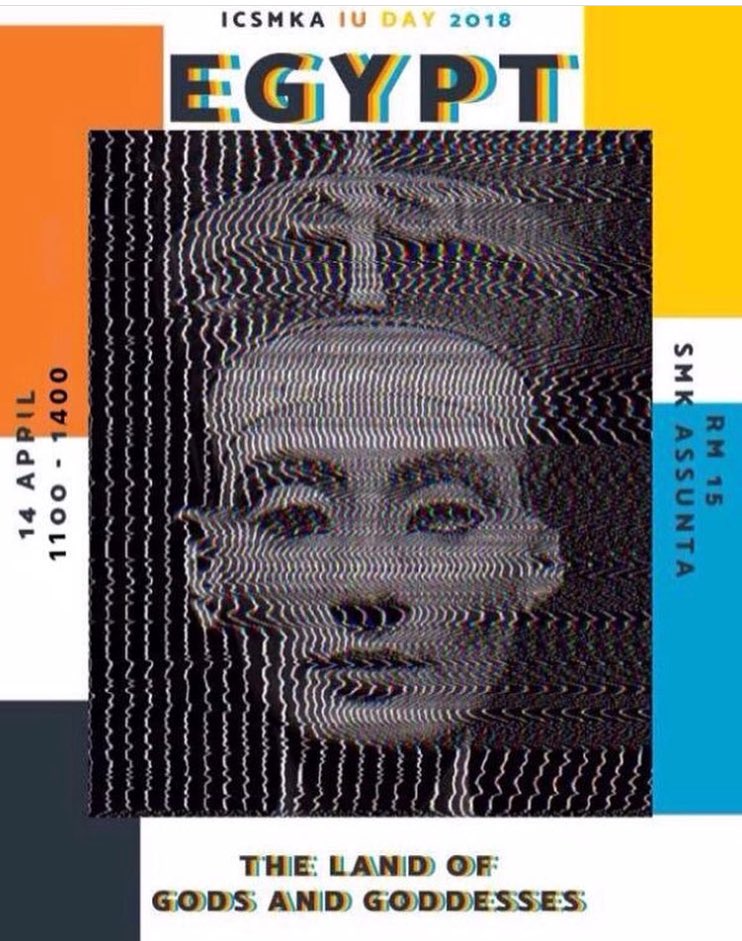 ICSMKA IU DAY 2018

EGYPT

14 APRIL
1100 - 1400

RM 15
SMK ASSUNTA

THE LAND OF
GODS AND GODDESSES